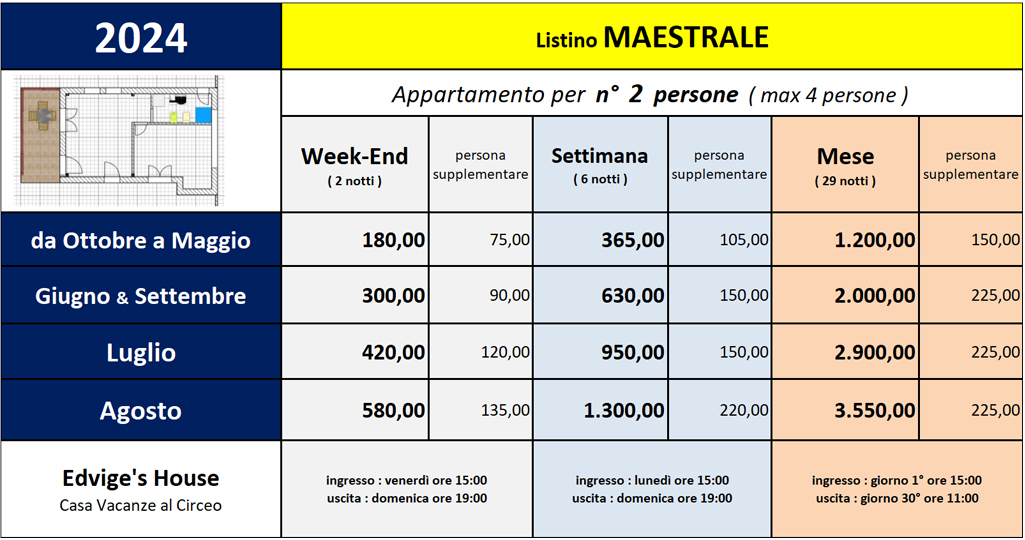 | 2024 | Listino MAESTRALE | | | | | |
|---|---|---|---|---|---|---|
| | Appartamento per n° 2 persone ( max 4 persone ) | | | | | |
| | Week-End ( 2 notti ) | persona supplementare | Settimana ( 6 notti ) | persona supplementare | Mese ( 29 notti ) | persona supplementare |
| da Ottobre a Maggio | 180,00 | 75,00 | 365,00 | 105,00 | 1.200,00 | 150,00 |
| Giugno & Settembre | 300,00 | 90,00 | 630,00 | 150,00 | 2.000,00 | 225,00 |
| Luglio | 420,00 | 120,00 | 950,00 | 150,00 | 2.900,00 | 225,00 |
| Agosto | 580,00 | 135,00 | 1.300,00 | 220,00 | 3.550,00 | 225,00 |
| Edvige's House Casa Vacanze al Circeo | ingresso : venerdì ore 15:00 uscita : domenica ore 19:00 | | ingresso : lunedì ore 15:00 uscita : domenica ore 19:00 | | ingresso : giorno 1° ore 15:00 uscita : giorno 30° ore 11:00 | |